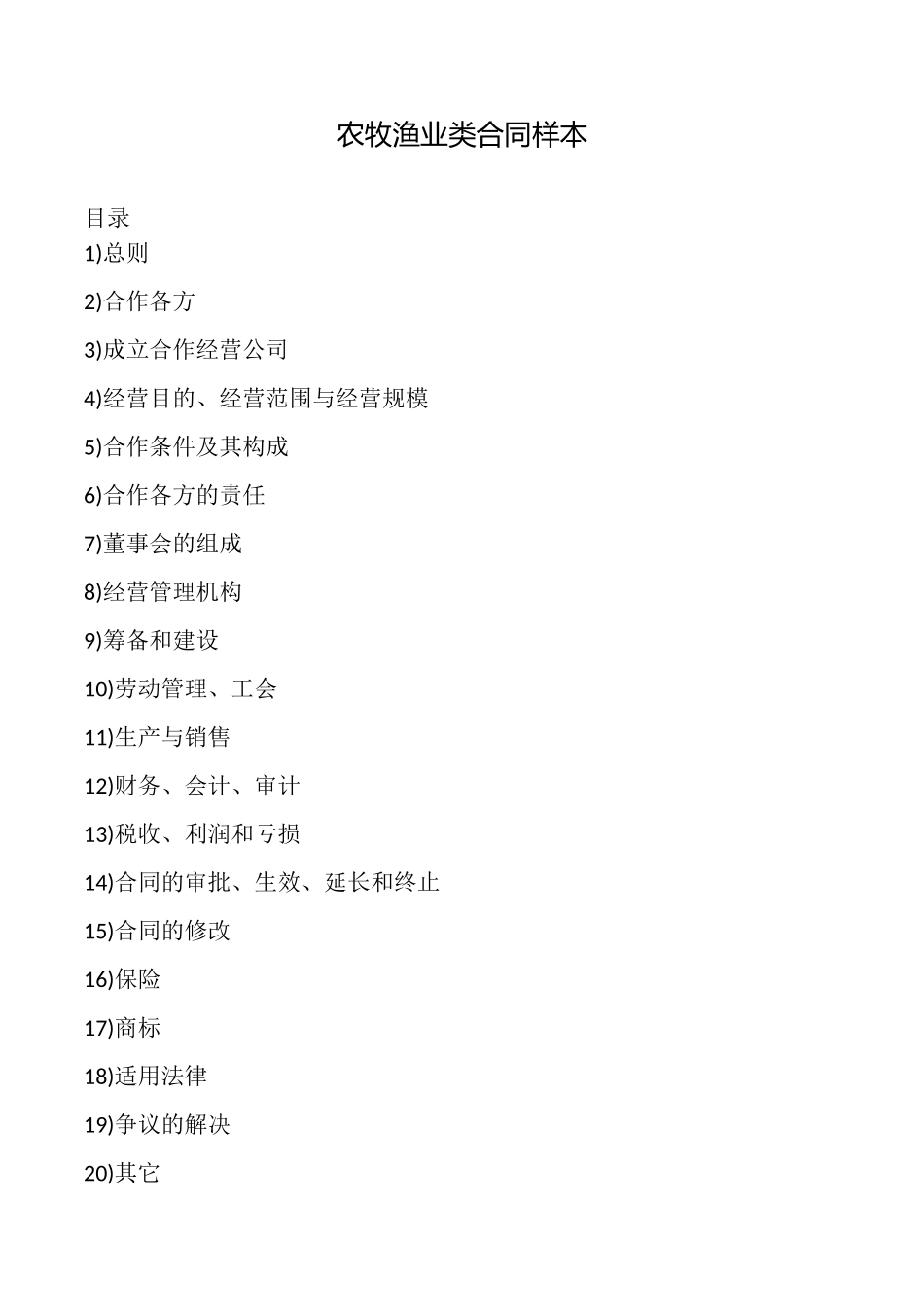 农牧渔业类合同样本

目录
1)总则

2)合作各方

3)成立合作经营公司

4)经营目的、经营范围与经营规模

5)合作条件及其构成

6)合作各方的责任

7)董事会的组成

8)经营管理机构

9)筹备和建设

10)劳动管理、工会

11)生产与销售

12)财务、会计、审计

13)税收、利润和亏损

14)合同的审批、生效、延长和终止

15)合同的修改

16)保险

17)商标

18)适用法律

19)争议的解决

20)其它